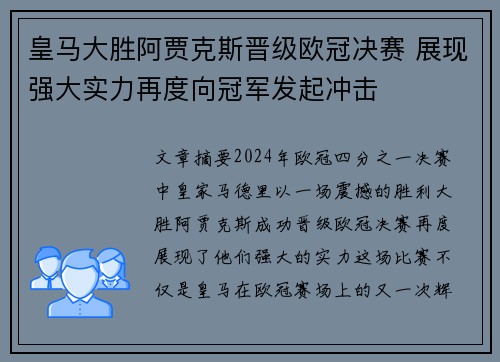 皇马大胜阿贾克斯晋级欧冠决赛 展现强大实力再度向冠军发起冲击

文章摘要2024年欧冠四分之一决赛中皇家马德里以一场震撼的胜利大胜阿贾克斯成功晋级欧冠决赛再度展现了他们强大的实力这场比赛不仅是皇马在欧冠赛场上的又一次辉